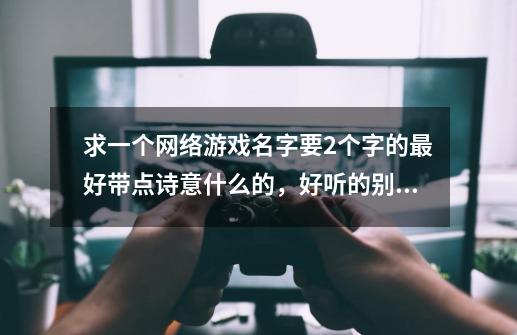 求一个网络游戏名字要2个字的最好带点诗意什么的，好听的别...